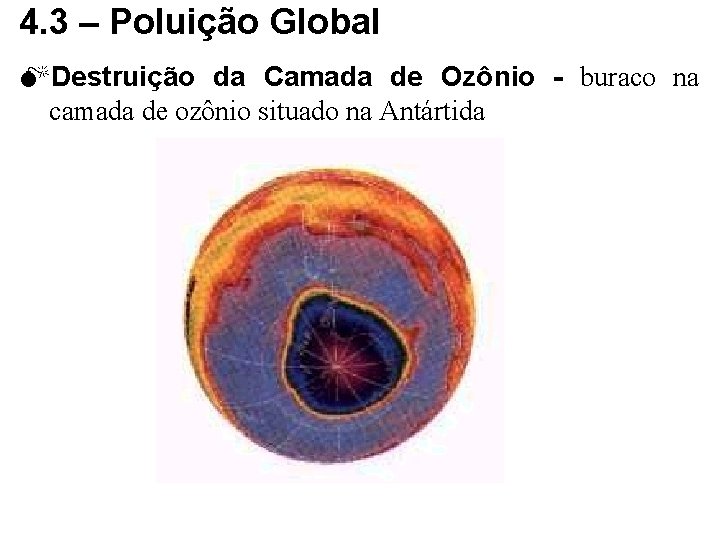 4.3 – Poluição Global

Destruição da Camada de Ozônio - buraco na camada de ozônio situado na Antártida